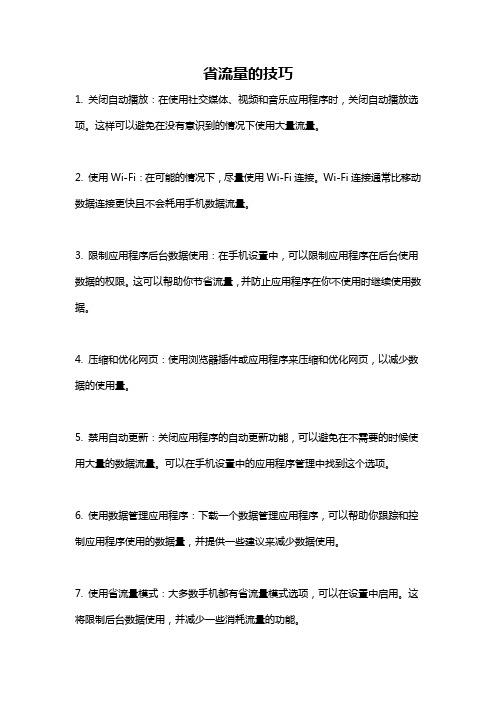 省流量的技巧

1. 关闭自动播放：在使用社交媒体、视频和音乐应用程序时，关闭自动播放选项。这样可以避免在没有意识到的情况下使用大量流量。

2. 使用 Wi-Fi：在可能的情况下，尽量使用 Wi-Fi 连接。Wi-Fi 连接通常比移动数据连接更快且不会耗用手机数据流量。

3. 限制应用程序后台数据使用：在手机设置中，可以限制应用程序在后台使用数据的权限。这可以帮助你节省流量，并防止应用程序在你不使用时继续使用数据。

4. 压缩和优化网页：使用浏览器插件或应用程序来压缩和优化网页，以减少数据的使用量。

5. 禁用自动更新：关闭应用程序的自动更新功能，可以避免在不需要的时候使用大量的数据流量。可以在手机设置中的应用程序管理中找到这个选项。

6. 使用数据管理应用程序：下载一个数据管理应用程序，可以帮助你跟踪和控制应用程序使用的数据量，并提供一些建议来减少数据使用。

7. 使用省流量模式：大多数手机都有省流量模式选项，可以在设置中启用。这将限制后台数据使用，并减少一些消耗流量的功能。